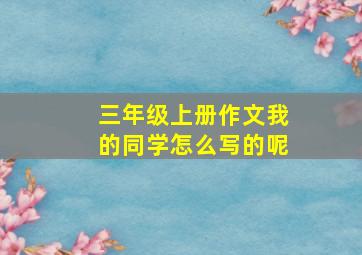 三年级上册作文我的同学怎么写的呢